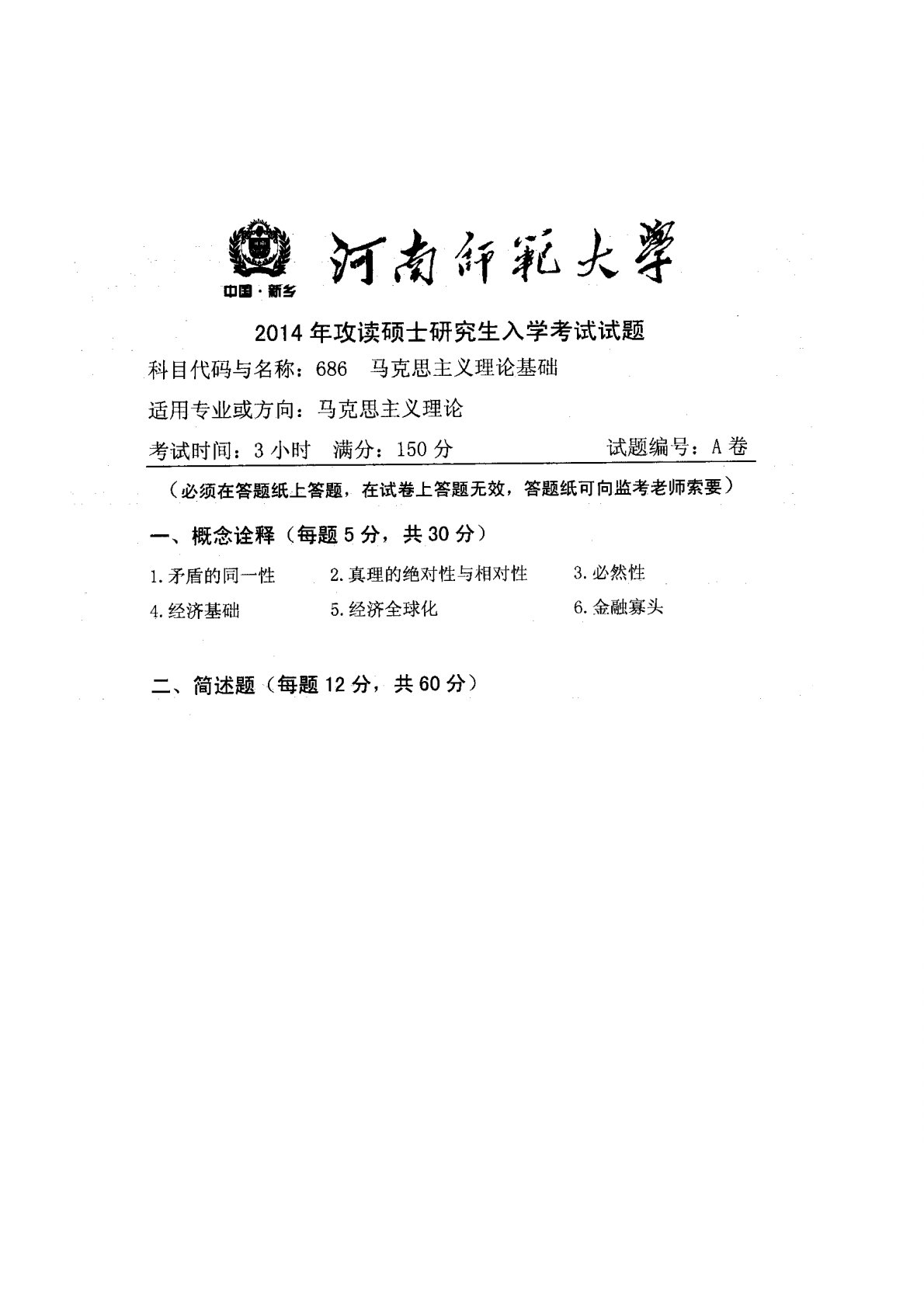 中国·新乡

河南師範大學

2014年攻读硕士研究生入学考试试题

科目代码与名称：686 马克思主义理论基础

适用专业或方向：马克思主义理论

考试时间：3小时 满分：150分 试题编号：A卷

（必须在答题纸上答题，在试卷上答题无效，答题纸可向监考老师索要）

一、概念诠释（每题5分，共30分）

1.矛盾的同一性 2.真理的绝对性与相对性 3.必然性

4.经济基础 5.经济全球化 6.金融寡头

二、简述题（每题12分，共60分）